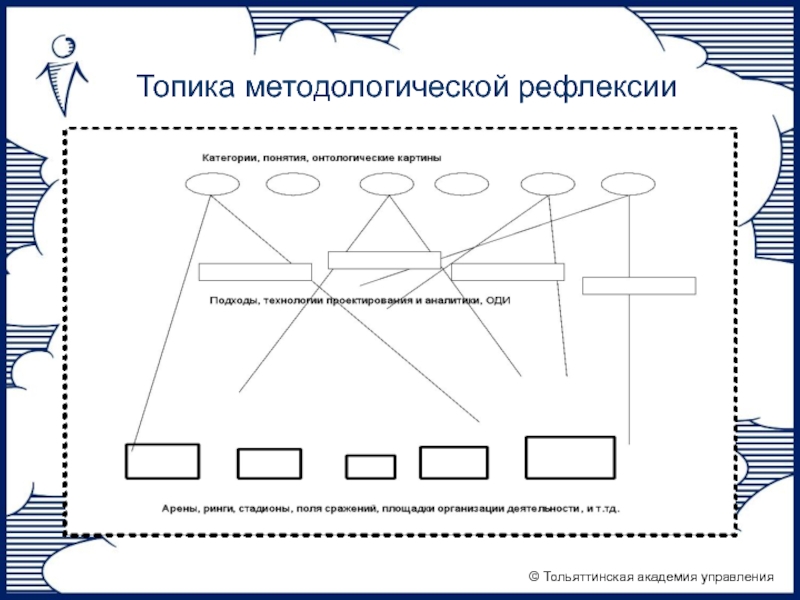 Топика методологической рефлексии

Категории, понятия, онтологические картины

Подходы, технологии проектирования и аналитики, ОДИ

Арены, ринги, стадионы, поля сражений, площадки организации деятельности, и т.тд.

© Тольяттинская академия управления